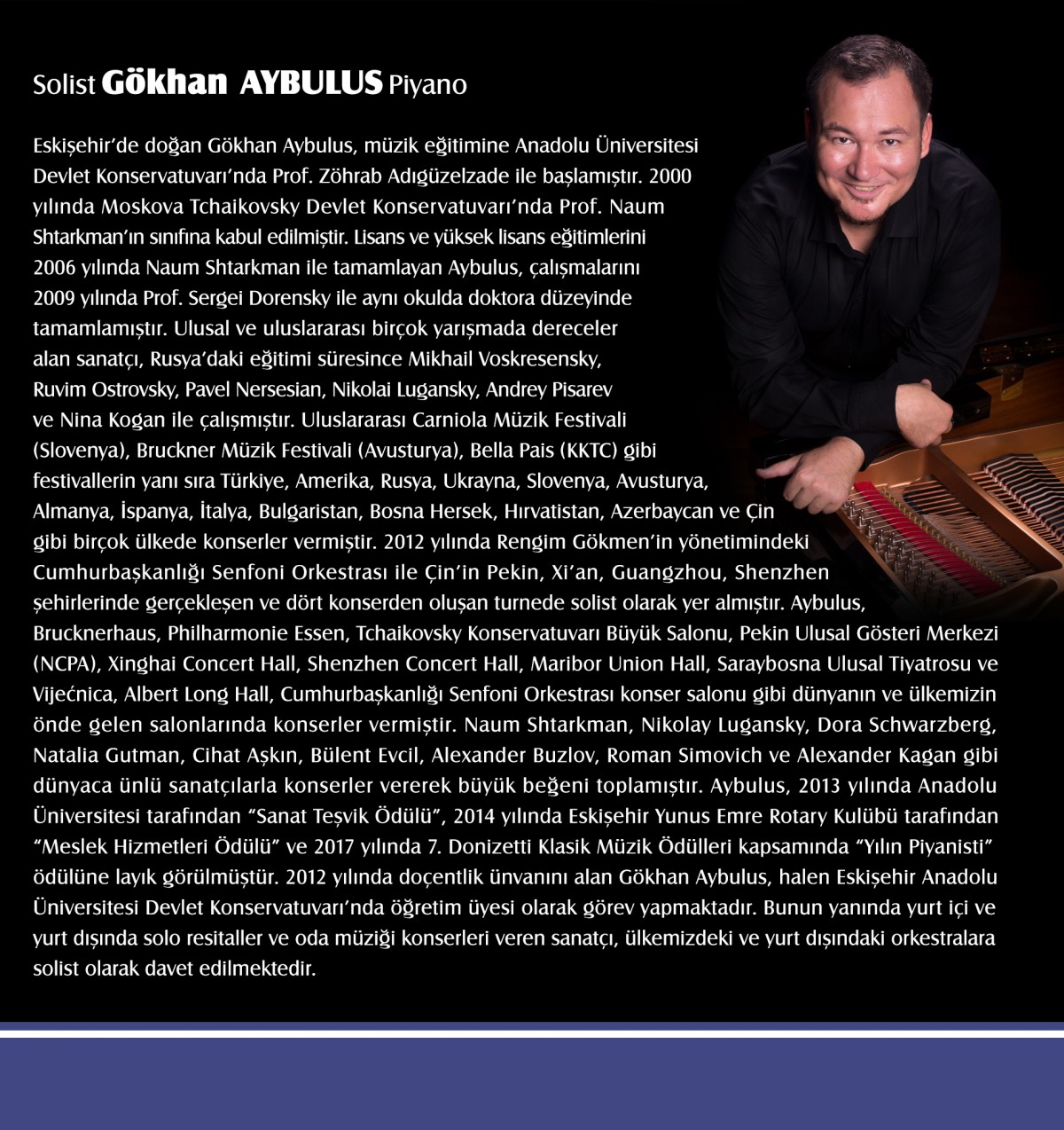 Solist Gökhan AYBULUS Piyano

Eskişehir'de doğan Gökhan Aybulus, müzik eğitimine Anadolu Üniversitesi Devlet Konservatuvarı'nda Prof. Zöhrab Adıgüzelzade ile başlamıştır. 2000 yılında Moskova Tchaikovsky Devlet Konservatuvarı'nda Prof. Naum Shtarkman'ın sınıfına kabul edilmiştir. Lisans ve yüksek lisans eğitimlerini 2006 yılında Naum Shtarkman ile tamamlayan Aybulus, çalışmalarını 2009 yılında Prof. Sergei Dorensky ile aynı okulda doktora düzeyinde tamamlamıştır. Ulusal ve uluslararası birçok yarışmada dereceler alan sanatçı, Rusya'daki eğitimi süresince Mikhail Voskresensky, Ruvim Ostrovsky, Pavel Nersesian, Nikolai Lugansky, Andrey Pisarev ve Nina Kogan ile çalışmıştır. Uluslararası Carniola Müzik Festivali (Slovenya), Bruckner Müzik Festivali (Avusturya), Bella Pais (KKTC) gibi festivallerin yanı sıra Türkiye, Amerika, Rusya, Ukrayna, Slovenya, Avusturya, Almanya, İspanya, İtalya, Bulgaristan, Bosna Hersek, Hırvatistan, Azerbaycan ve Çin gibi birçok ülkede konserler vermiştir. 2012 yılında Rengim Gökmen'in yönetimindeki Cumhurbaşkanlığı Senfoni Orkestrası ile Çin'in Pekin, Xi'an, Guangzhou, Shenzhen şehirlerinde gerçekleşen ve dört konserden oluşan turnede solist olarak yer almıştır. Aybulus, Brucknerhaus, Philharmonie Essen, Tchaikovsky Konservatuvarı Büyük Salonu, Pekin Ulusal Gösteri Merkezi (NCPA), Xinghai Concert Hall, Shenzhen Concert Hall, Maribor Union Hall, Saraybosna Ulusal Tiyatrosu ve Vijećnica, Albert Long Hall, Cumhurbaşkanlığı Senfoni Orkestrası konser salonu gibi dünyanın ve ülkemizin önde gelen salonlarında konserler vermiştir. Naum Shtarkman, Nikolay Lugansky, Dora Schwarzberg, Natalia Gutman, Cihat Aşkın, Bülent Evcil, Alexander Buzlov, Roman Simovich ve Alexander Kagan gibi dünyaca ünlü sanatçılarla konserler vererek büyük beğeni toplamıştır. Aybulus, 2013 yılında Anadolu Üniversitesi tarafından "Sanat Teşvik Ödülü", 2014 yılında Eskişehir Yunus Emre Rotary Kulübü tarafından "Meslek Hizmetleri Ödülü" ve 2017 yılında 7. Donizetti Klasik Müzik Ödülleri kapsamında "Yılın Piyanisti" ödülüne layık görülmüştür. 2012 yılında doçentlik ünvanını alan Gökhan Aybulus, halen Eskişehir Anadolu Üniversitesi Devlet Konservatuvarı'nda öğretim üyesi olarak görev yapmaktadır. Bunun yanında yurt içi ve yurt dışında solo resitaller ve oda müziği konserleri veren sanatçı, ülkemizdeki ve yurt dışındaki orkestralara solist olarak davet edilmektedir.